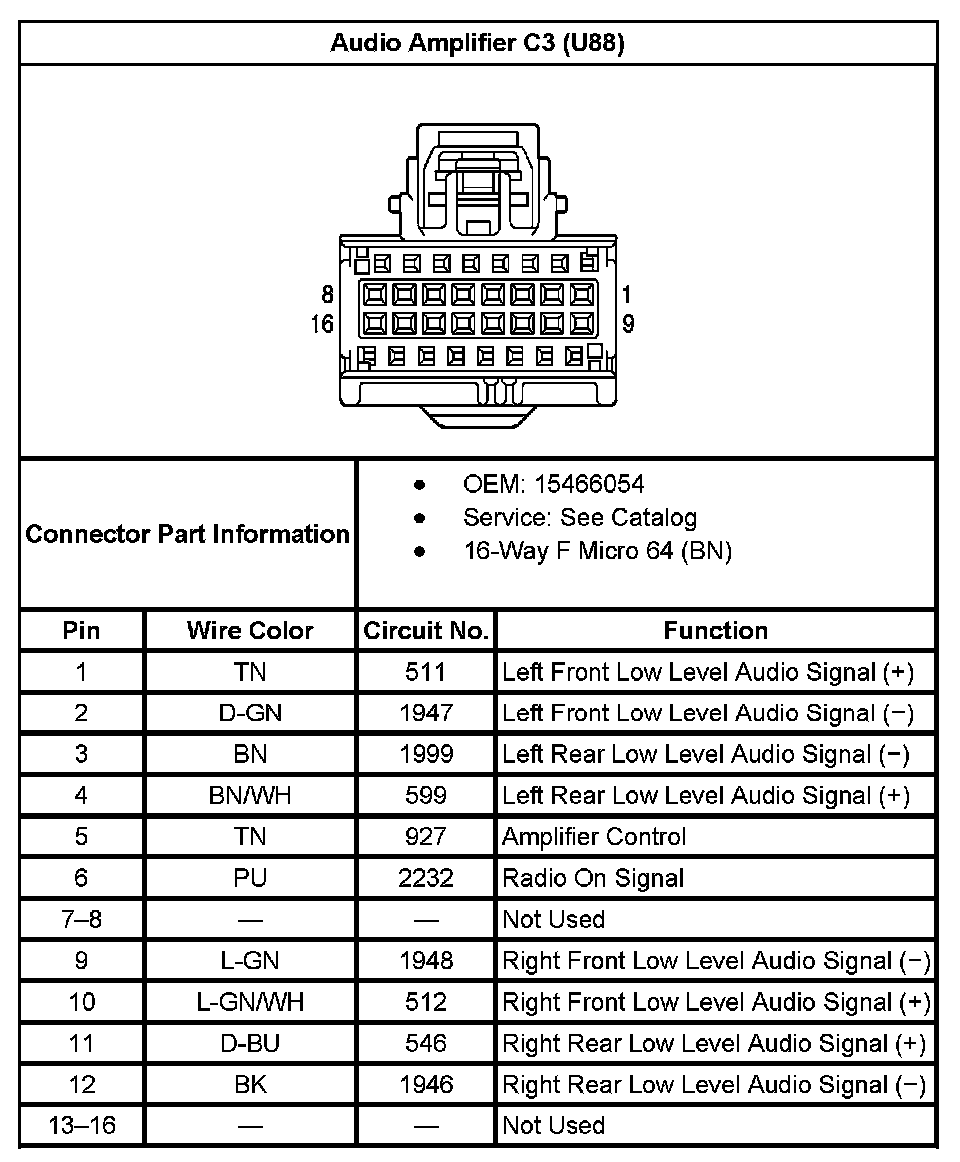 Audio Amplifier C3 (U88)

8
16
1
9

Connector Part Information

- OEM: 15466054
- Service: See Catalog
- 16-Way F Micro 64 (BN)

| Pin | Wire Color | Circuit No. | Function |
|---|---|---|---|
| 1 | TN | 511 | Left Front Low Level Audio Signal (+) |
| 2 | D-GN | 1947 | Left Front Low Level Audio Signal (−) |
| 3 | BN | 1999 | Left Rear Low Level Audio Signal (−) |
| 4 | BN/WH | 599 | Left Rear Low Level Audio Signal (+) |
| 5 | TN | 927 | Amplifier Control |
| 6 | PU | 2232 | Radio On Signal |
| 7–8 | — | — | Not Used |
| 9 | L-GN | 1948 | Right Front Low Level Audio Signal (−) |
| 10 | L-GN/WH | 512 | Right Front Low Level Audio Signal (+) |
| 11 | D-BU | 546 | Right Rear Low Level Audio Signal (+) |
| 12 | BK | 1946 | Right Rear Low Level Audio Signal (−) |
| 13–16 | — | — | Not Used |